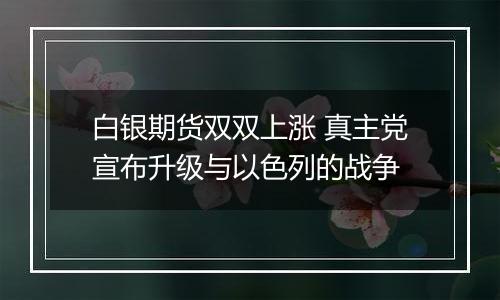 白银期货双双上涨 真主党宣布升级与以色列的战争